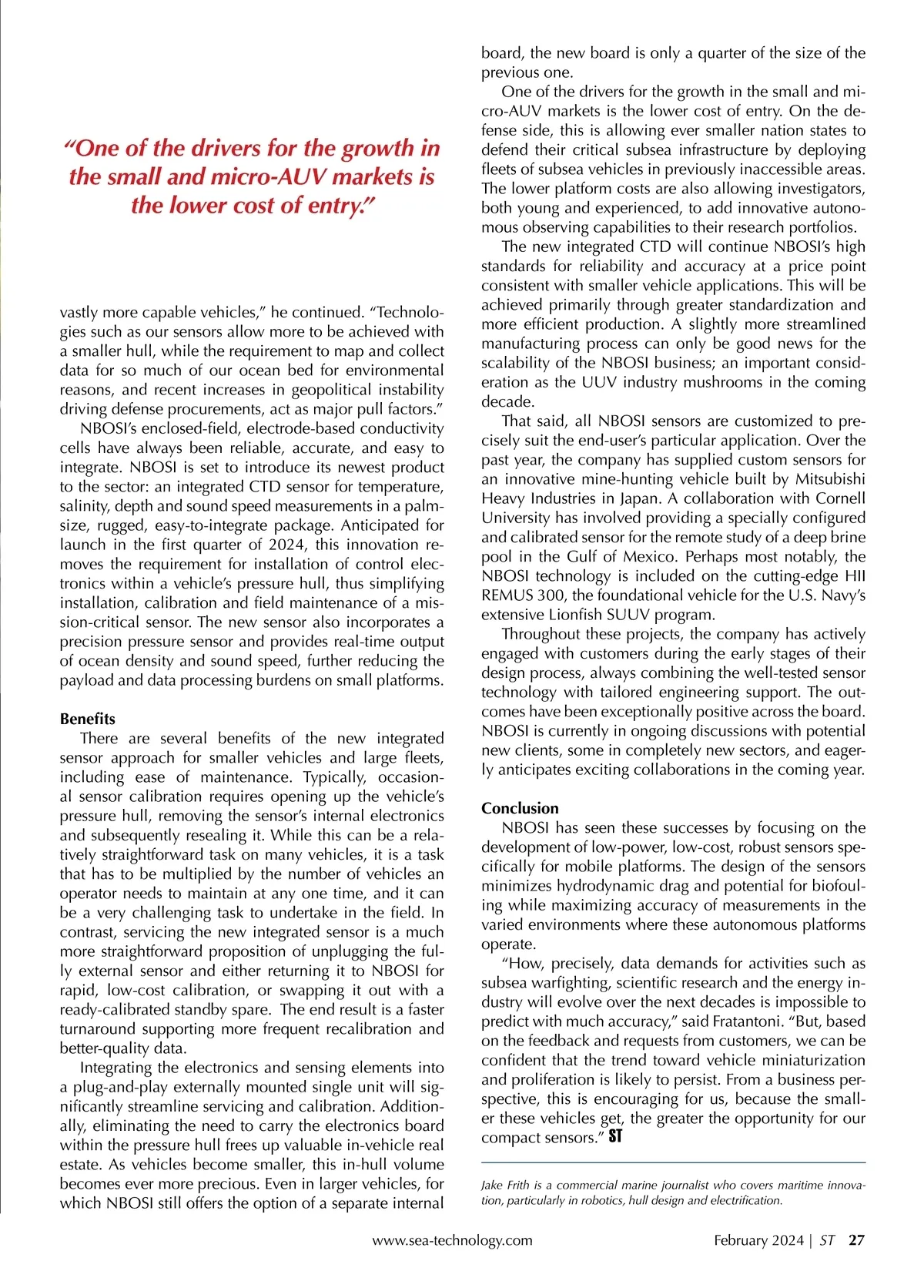 “One of the drivers for the growth in the small and micro-AUV markets is the lower cost of entry.”

vastly more capable vehicles,” he continued. “Technologies such as our sensors allow more to be achieved with a smaller hull, while the requirement to map and collect data for so much of our ocean bed for environmental reasons, and recent increases in geopolitical instability driving defense procurements, act as major pull factors.”

NBOSI’s enclosed-field, electrode-based conductivity cells have always been reliable, accurate, and easy to integrate. NBOSI is set to introduce its newest product to the sector: an integrated CTD sensor for temperature, salinity, depth and sound speed measurements in a palm-size, rugged, easy-to-integrate package. Anticipated for launch in the first quarter of 2024, this innovation removes the requirement for installation of control electronics within a vehicle’s pressure hull, thus simplifying installation, calibration and field maintenance of a mission-critical sensor. The new sensor also incorporates a precision pressure sensor and provides real-time output of ocean density and sound speed, further reducing the payload and data processing burdens on small platforms.

Benefits

There are several benefits of the new integrated sensor approach for smaller vehicles and large fleets, including ease of maintenance. Typically, occasional sensor calibration requires opening up the vehicle’s pressure hull, removing the sensor’s internal electronics and subsequently resealing it. While this can be a relatively straightforward task on many vehicles, it is a task that has to be multiplied by the number of vehicles an operator needs to maintain at any one time, and it can be a very challenging task to undertake in the field. In contrast, servicing the new integrated sensor is a much more straightforward proposition of unplugging the fully external sensor and either returning it to NBOSI for rapid, low-cost calibration, or swapping it out with a ready-calibrated standby spare. The end result is a faster turnaround supporting more frequent recalibration and better-quality data.

Integrating the electronics and sensing elements into a plug-and-play externally mounted single unit will significantly streamline servicing and calibration. Additionally, eliminating the need to carry the electronics board within the pressure hull frees up valuable in-vehicle real estate. As vehicles become smaller, this in-hull volume becomes ever more precious. Even in larger vehicles, for which NBOSI still offers the option of a separate internal board, the new board is only a quarter of the size of the previous one.

One of the drivers for the growth in the small and micro-AUV markets is the lower cost of entry. On the defense side, this is allowing ever smaller nation states to defend their critical subsea infrastructure by deploying fleets of subsea vehicles in previously inaccessible areas. The lower platform costs are also allowing investigators, both young and experienced, to add innovative autonomous observing capabilities to their research portfolios.

The new integrated CTD will continue NBOSI’s high standards for reliability and accuracy at a price point consistent with smaller vehicle applications. This will be achieved primarily through greater standardization and more efficient production. A slightly more streamlined manufacturing process can only be good news for the scalability of the NBOSI business; an important consideration as the UUV industry mushrooms in the coming decade.

That said, all NBOSI sensors are customized to precisely suit the end-user’s particular application. Over the past year, the company has supplied custom sensors for an innovative mine-hunting vehicle built by Mitsubishi Heavy Industries in Japan. A collaboration with Cornell University has involved providing a specially configured and calibrated sensor for the remote study of a deep brine pool in the Gulf of Mexico. Perhaps most notably, the NBOSI technology is included on the cutting-edge HII REMUS 300, the foundational vehicle for the U.S. Navy’s extensive Lionfish SUUV program.

Throughout these projects, the company has actively engaged with customers during the early stages of their design process, always combining the well-tested sensor technology with tailored engineering support. The outcomes have been exceptionally positive across the board. NBOSI is currently in ongoing discussions with potential new clients, some in completely new sectors, and eagerly anticipates exciting collaborations in the coming year.

Conclusion

NBOSI has seen these successes by focusing on the development of low-power, low-cost, robust sensors specifically for mobile platforms. The design of the sensors minimizes hydrodynamic drag and potential for biofouling while maximizing accuracy of measurements in the varied environments where these autonomous platforms operate.

“How, precisely, data demands for activities such as subsea warfighting, scientific research and the energy industry will evolve over the next decades is impossible to predict with much accuracy,” said Fratantoni. “But, based on the feedback and requests from customers, we can be confident that the trend toward vehicle miniaturization and proliferation is likely to persist. From a business perspective, this is encouraging for us, because the smaller these vehicles get, the greater the opportunity for our compact sensors.” ST

Jake Frith is a commercial marine journalist who covers maritime innovation, particularly in robotics, hull design and electrification.

www.sea-technology.com February 2024 | ST 27